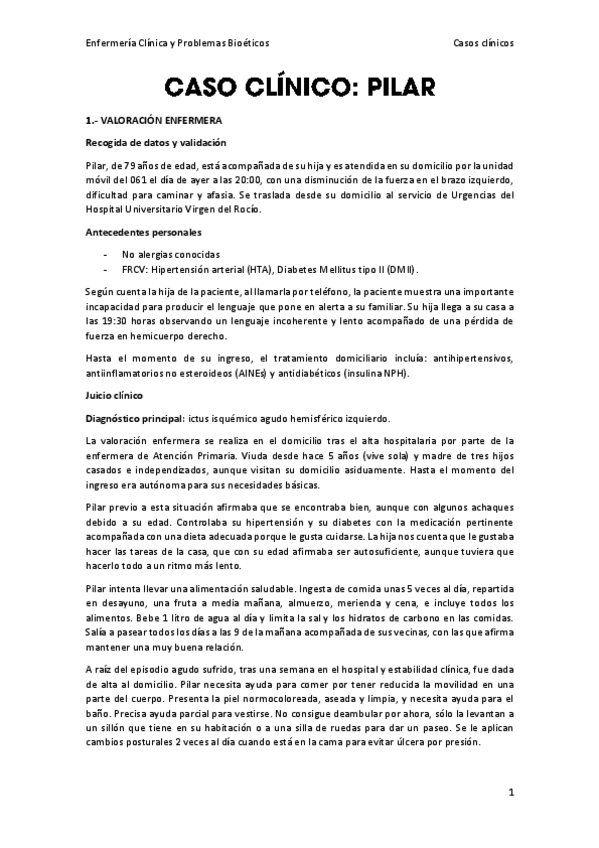 Enfermería Clínica y Problemas Bioéticos

Casos clínicos

CASO CLÍNICO: PILAR

1.- VALORACIÓN ENFERMERA

Recogida de datos y validación

Pilar, de 79 años de edad, está acompañada de su hija y es atendida en su domicilio por la unidad móvil del 061 el día de ayer a las 20:00, con una disminución de la fuerza en el brazo izquierdo, dificultad para caminar y afasia. Se traslada desde su domicilio al servicio de Urgencias del Hospital Universitario Virgen del Rocío.

Antecedentes personales

- No alergias conocidas
- FRCV: Hipertensión arterial (HTA), Diabetes Mellitus tipo II (DMII).

Según cuenta la hija de la paciente, al llamarla por teléfono, la paciente muestra una importante incapacidad para producir el lenguaje que pone en alerta a su familiar. Su hija llega a su casa a las 19:30 horas observando un lenguaje incoherente y lento acompañado de una pérdida de fuerza en hemicuerpo derecho.

Hasta el momento de su ingreso, el tratamiento domiciliario incluía: antihipertensivos, antiinflamatorios no esteroideos (AINEs) y antidiabéticos (insulina NPH).

Juicio clínico

Diagnóstico principal: ictus isquémico agudo hemisférico izquierdo.

La valoración enfermera se realiza en el domicilio tras el alta hospitalaria por parte de la enfermera de Atención Primaria. Viuda desde hace 5 años (vive sola) y madre de tres hijos casados e independizados, aunque visitan su domicilio asiduamente. Hasta el momento del ingreso era autónoma para sus necesidades básicas.

Pilar previo a esta situación afirmaba que se encontraba bien, aunque con algunos achaques debido a su edad. Controlaba su hipertensión y su diabetes con la medicación pertinente acompañada con una dieta adecuada porque le gusta cuidarse. La hija nos cuenta que le gustaba hacer las tareas de la casa, que con su edad afirmaba ser autosuficiente, aunque tuviera que hacerlo todo a un ritmo más lento.

Pilar intenta llevar una alimentación saludable. Ingesta de comida unas 5 veces al día, repartida en desayuno, una fruta a media mañana, almuerzo, merienda y cena, e incluye todos los alimentos. Bebe 1 litro de agua al día y limita la sal y los hidratos de carbono en las comidas. Salía a pasear todos los días a las 9 de la mañana acompañada de sus vecinas, con las que afirma mantener una muy buena relación.

A raíz del episodio agudo sufrido, tras una semana en el hospital y estabilidad clínica, fue dada de alta al domicilio. Pilar necesita ayuda para comer por tener reducida la movilidad en una parte del cuerpo. Presenta la piel normocoloreada, aseada y limpia, y necesita ayuda para el baño. Precisa ayuda parcial para vestirse. No consigue deambular por ahora, sólo la levantan a un sillón que tiene en su habitación o a una silla de ruedas para dar un paseo. Se le aplican cambios posturales 2 veces al día cuando está en la cama para evitar úlcera por presión.

1